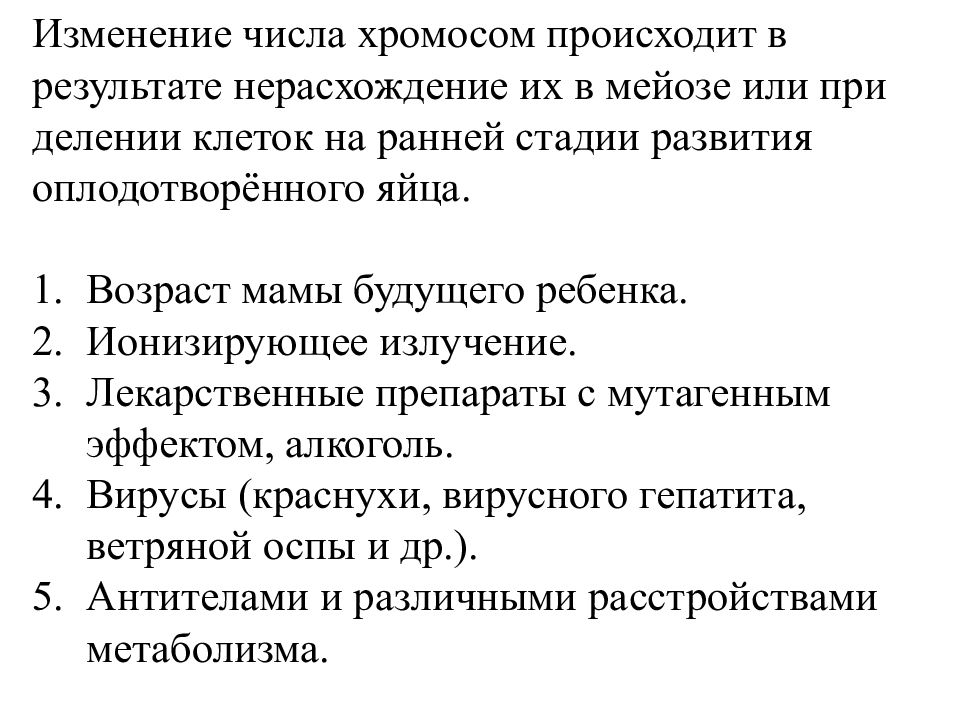 Изменение числа хромосом происходит в результате нерасхождение их в мейозе или при делении клеток на ранней стадии развития оплодотворённого яйца.

1. Возраст мамы будущего ребенка.
2. Ионизирующее излучение.
3. Лекарственные препараты с мутагенным эффектом, алкоголь.
4. Вирусы (краснухи, вирусного гепатита, ветряной оспы и др.).
5. Антителами и различными расстройствами метаболизма.